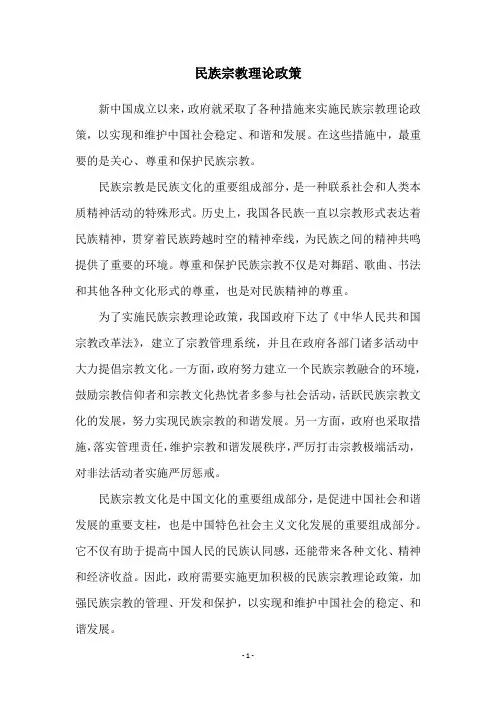 民族宗教理论政策

新中国成立以来，政府就采取了各种措施来实施民族宗教理论政策，以实现和维护中国社会稳定、和谐和发展。在这些措施中，最重要的是关心、尊重和保护民族宗教。

民族宗教是民族文化的重要组成部分，是一种联系社会和人类本质精神活动的特殊形式。历史上，我国各民族一直以宗教形式表达着民族精神，贯穿着民族跨越时空的精神牵线，为民族之间的精神共鸣提供了重要的环境。尊重和保护民族宗教不仅是对舞蹈、歌曲、书法和其他各种文化形式的尊重，也是对民族精神的尊重。

为了实施民族宗教理论政策，我国政府下达了《中华人民共和国宗教改革法》，建立了宗教管理系统，并且在政府各部门诸多活动中大力提倡宗教文化。一方面，政府努力建立一个民族宗教融合的环境，鼓励宗教信仰者和宗教文化热忱者多参与社会活动，活跃民族宗教文化的发展，努力实现民族宗教的和谐发展。另一方面，政府也采取措施，落实管理责任，维护宗教和谐发展秩序，严厉打击宗教极端活动，对非法活动者实施严厉惩戒。

民族宗教文化是中国文化的重要组成部分，是促进中国社会和谐发展的重要支柱，也是中国特色社会主义文化发展的重要组成部分。它不仅有助于提高中国人民的民族认同感，还能带来各种文化、精神和经济收益。因此，政府需要实施更加积极的民族宗教理论政策，加强民族宗教的管理、开发和保护，以实现和维护中国社会的稳定、和谐发展。

- 1 -